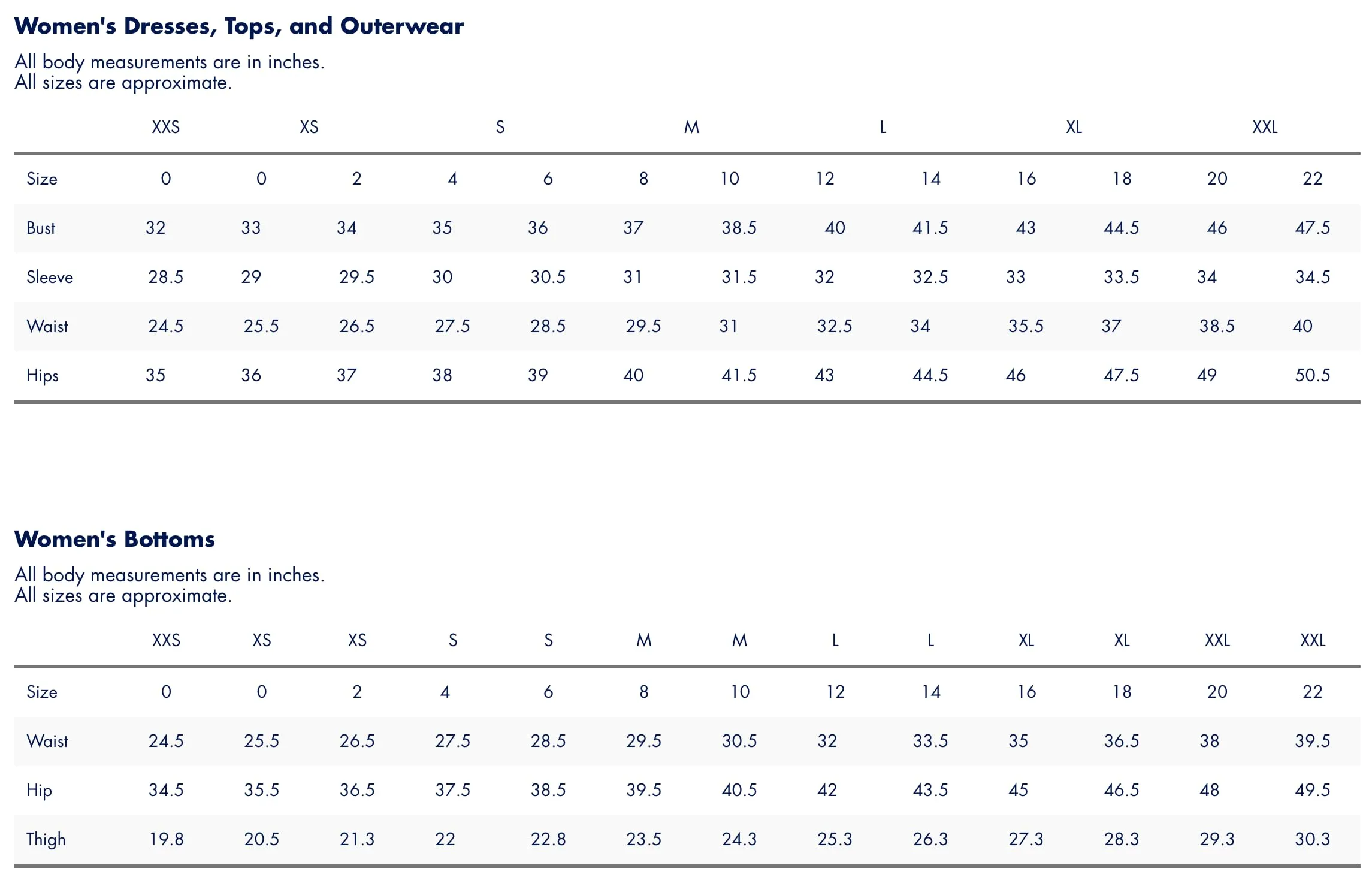 Women's Dresses, Tops, and Outerwear

All body measurements are in inches.
All sizes are approximate.

|  | XXS | XS |  | S |  | M |  | L |  | XL |  | XXL |  |
|---|---|---|---|---|---|---|---|---|---|---|---|---|---|
| Size | 0 | 0 | 2 | 4 | 6 | 8 | 10 | 12 | 14 | 16 | 18 | 20 | 22 |
| Bust | 32 | 33 | 34 | 35 | 36 | 37 | 38.5 | 40 | 41.5 | 43 | 44.5 | 46 | 47.5 |
| Sleeve | 28.5 | 29 | 29.5 | 30 | 30.5 | 31 | 31.5 | 32 | 32.5 | 33 | 33.5 | 34 | 34.5 |
| Waist | 24.5 | 25.5 | 26.5 | 27.5 | 28.5 | 29.5 | 31 | 32.5 | 34 | 35.5 | 37 | 38.5 | 40 |
| Hips | 35 | 36 | 37 | 38 | 39 | 40 | 41.5 | 43 | 44.5 | 46 | 47.5 | 49 | 50.5 |

Women's Bottoms

All body measurements are in inches.
All sizes are approximate.

|  | XXS | XS | XS | S | S | M | M | L | L | XL | XL | XXL | XXL |
|---|---|---|---|---|---|---|---|---|---|---|---|---|---|
| Size | 0 | 0 | 2 | 4 | 6 | 8 | 10 | 12 | 14 | 16 | 18 | 20 | 22 |
| Waist | 24.5 | 25.5 | 26.5 | 27.5 | 28.5 | 29.5 | 30.5 | 32 | 33.5 | 35 | 36.5 | 38 | 39.5 |
| Hip | 34.5 | 35.5 | 36.5 | 37.5 | 38.5 | 39.5 | 40.5 | 42 | 43.5 | 45 | 46.5 | 48 | 49.5 |
| Thigh | 19.8 | 20.5 | 21.3 | 22 | 22.8 | 23.5 | 24.3 | 25.3 | 26.3 | 27.3 | 28.3 | 29.3 | 30.3 |